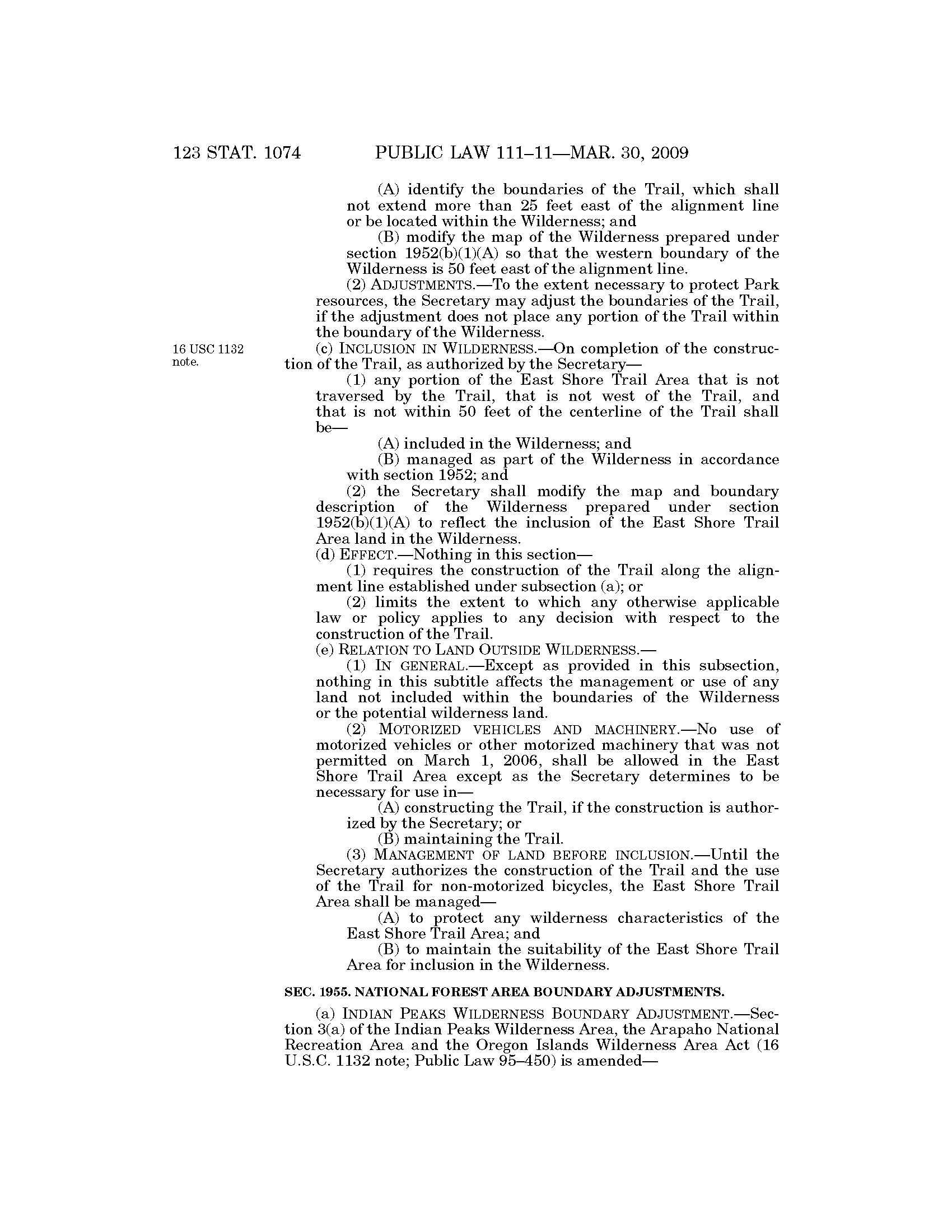 123 STAT. 1074 PUBLIC LAW 111–11—MAR. 30, 2009

(A) identify the boundaries of the Trail, which shall not extend more than 25 feet east of the alignment line or be located within the Wilderness; and

(B) modify the map of the Wilderness prepared under section 1952(b)(1)(A) so that the western boundary of the Wilderness is 50 feet east of the alignment line.

(2) ADJUSTMENTS.—To the extent necessary to protect Park resources, the Secretary may adjust the boundaries of the Trail, if the adjustment does not place any portion of the Trail within the boundary of the Wilderness.

16 USC 1132 note.

(c) INCLUSION IN WILDERNESS.—On completion of the construction of the Trail, as authorized by the Secretary—

(1) any portion of the East Shore Trail Area that is not traversed by the Trail, that is not west of the Trail, and that is not within 50 feet of the centerline of the Trail shall be—

(A) included in the Wilderness; and

(B) managed as part of the Wilderness in accordance with section 1952; and

(2) the Secretary shall modify the map and boundary description of the Wilderness prepared under section 1952(b)(1)(A) to reflect the inclusion of the East Shore Trail Area land in the Wilderness.

(d) EFFECT.—Nothing in this section—

(1) requires the construction of the Trail along the alignment line established under subsection (a); or

(2) limits the extent to which any otherwise applicable law or policy applies to any decision with respect to the construction of the Trail.

(e) RELATION TO LAND OUTSIDE WILDERNESS.—

(1) IN GENERAL.—Except as provided in this subsection, nothing in this subtitle affects the management or use of any land not included within the boundaries of the Wilderness or the potential wilderness land.

(2) MOTORIZED VEHICLES AND MACHINERY.—No use of motorized vehicles or other motorized machinery that was not permitted on March 1, 2006, shall be allowed in the East Shore Trail Area except as the Secretary determines to be necessary for use in—

(A) constructing the Trail, if the construction is authorized by the Secretary; or

(B) maintaining the Trail.

(3) MANAGEMENT OF LAND BEFORE INCLUSION.—Until the Secretary authorizes the construction of the Trail and the use of the Trail for non-motorized bicycles, the East Shore Trail Area shall be managed—

(A) to protect any wilderness characteristics of the East Shore Trail Area; and

(B) to maintain the suitability of the East Shore Trail Area for inclusion in the Wilderness.

SEC. 1955. NATIONAL FOREST AREA BOUNDARY ADJUSTMENTS.

(a) INDIAN PEAKS WILDERNESS BOUNDARY ADJUSTMENT.—Section 3(a) of the Indian Peaks Wilderness Area, the Arapaho National Recreation Area and the Oregon Islands Wilderness Area Act (16 U.S.C. 1132 note; Public Law 95–450) is amended—